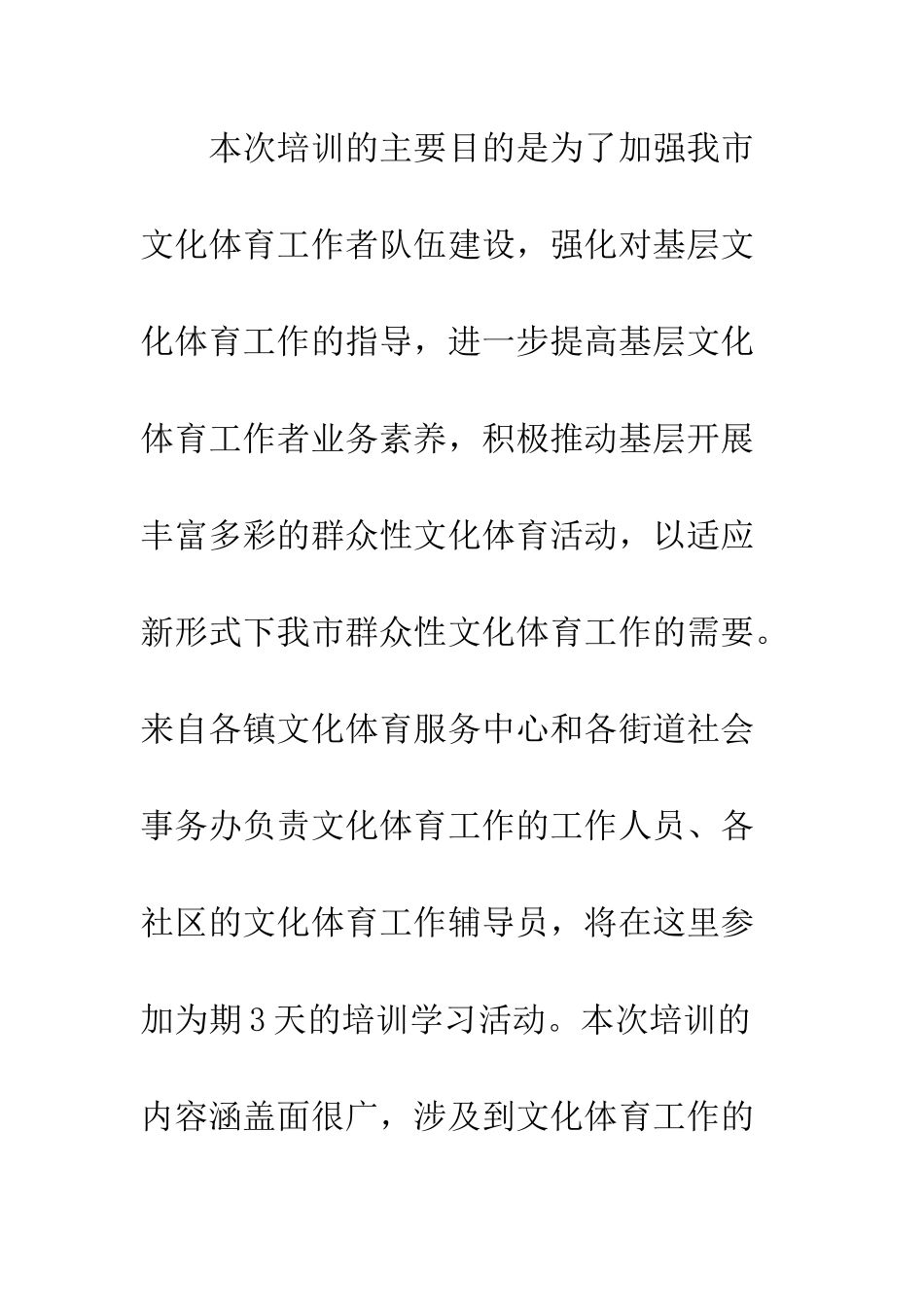 本次培训的主要目的是为了加强我市文化体育工作者队伍建设，强化对基层文化体育工作的指导，进一步提高基层文化体育工作者业务素养，积极推动基层开展丰富多彩的群众性文化体育活动，以适应新形式下我市群众性文化体育工作的需要。来自各镇文化体育服务中心和各街道社会事务办负责文化体育工作的工作人员、各社区的文化体育工作辅导员，将在这里参加为期3天的培训学习活动。本次培训的内容涵盖面很广，涉及到文化体育工作的